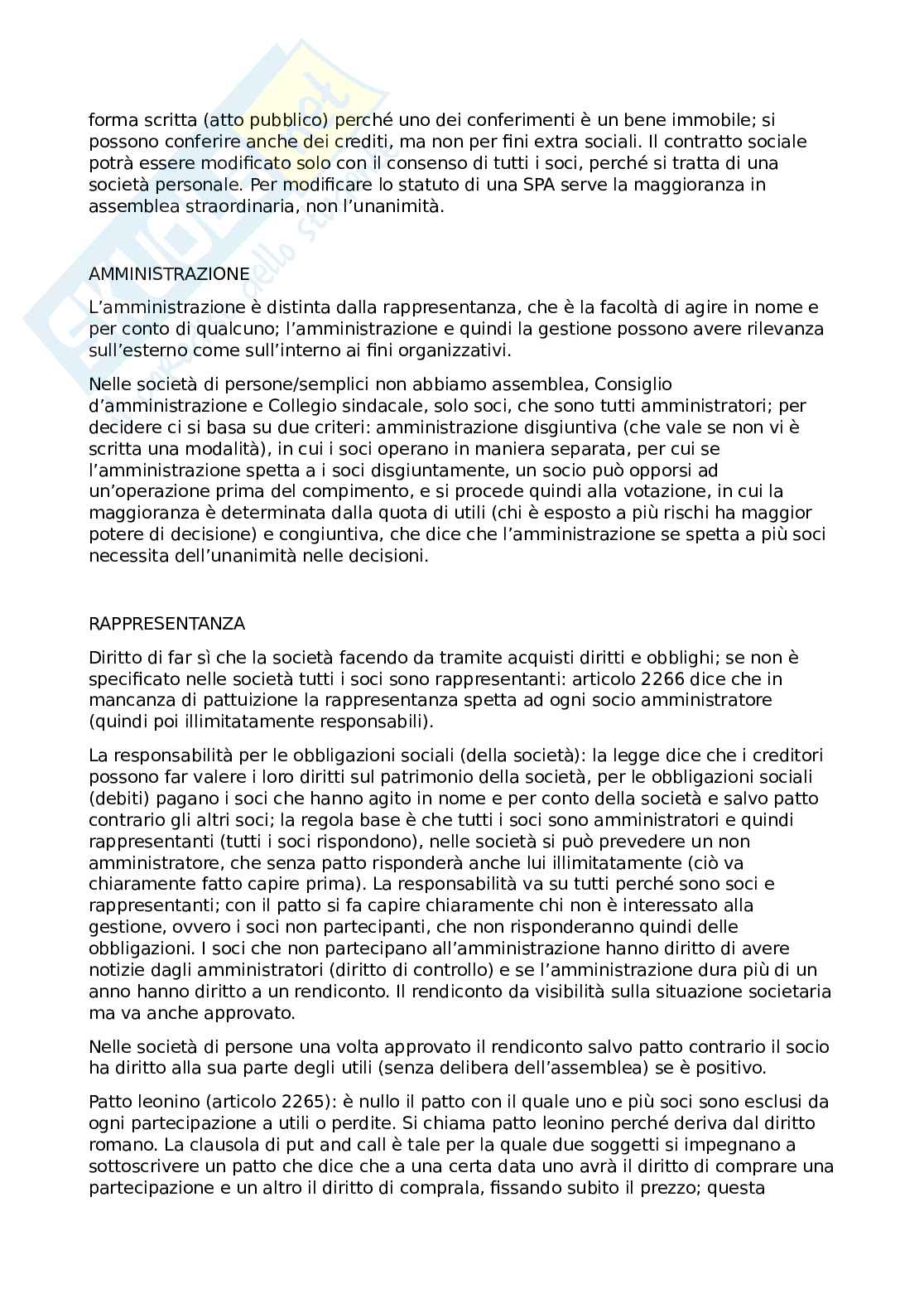 forma scritta (atto pubblico) perché uno dei conferimenti è un bene immobile; si possono conferire anche dei crediti, ma non per fini extra sociali. Il contratto sociale potrà essere modificato solo con il consenso di tutti i soci, perché si tratta di una società personale. Per modificare lo statuto di una SPA serve la maggioranza in assemblea straordinaria, non l'unanimità.

AMMINISTRAZIONE

L'amministrazione è distinta dalla rappresentanza, che è la facoltà di agire in nome e per conto di qualcuno; l'amministrazione e quindi la gestione possono avere rilevanza sull'esterno come sull'interno ai fini organizzativi.

Nelle società di persone/semplici non abbiamo assemblea, Consiglio d'amministrazione e Collegio sindacale, solo soci, che sono tutti amministratori; per decidere ci si basa su due criteri: amministrazione disgiuntiva (che vale se non vi è scritta una modalità), in cui i soci operano in maniera separata, per cui se l'amministrazione spetta a i soci disgiuntamente, un socio può opporsi ad un'operazione prima del compimento, e si procede quindi alla votazione, in cui la maggioranza è determinata dalla quota di utili (chi è esposto a più rischi ha maggior potere di decisione) e congiuntiva, che dice che l'amministrazione se spetta a più soci necessita dell'unanimità nelle decisioni.

RAPPRESENTANZA

Diritto di far sì che la società facendo da tramite acquisti diritti e obblighi; se non è specificato nelle società tutti i soci sono rappresentanti: articolo 2266 dice che in mancanza di pattuizione la rappresentanza spetta ad ogni socio amministratore (quindi poi illimitatamente responsabili).

La responsabilità per le obbligazioni sociali (della società): la legge dice che i creditori possono far valere i loro diritti sul patrimonio della società, per le obbligazioni sociali (debiti) pagano i soci che hanno agito in nome e per conto della società e salvo patto contrario gli altri soci; la regola base è che tutti i soci sono amministratori e quindi rappresentanti (tutti i soci rispondono), nelle società si può prevedere un non amministratore, che senza patto risponderà anche lui illimitatamente (ciò va chiaramente fatto capire prima). La responsabilità va su tutti perché sono soci e rappresentanti; con il patto si fa capire chiaramente chi non è interessato alla gestione, ovvero i soci non partecipanti, che non risponderanno quindi delle obbligazioni. I soci che non partecipano all'amministrazione hanno diritto di avere notizie dagli amministratori (diritto di controllo) e se l'amministrazione dura più di un anno hanno diritto a un rendiconto. Il rendiconto da visibilità sulla situazione societaria ma va anche approvato.

Nelle società di persone una volta approvato il rendiconto salvo patto contrario il socio ha diritto alla sua parte degli utili (senza delibera dell'assemblea) se è positivo.

Patto leonino (articolo 2265): è nullo il patto con il quale uno e più soci sono esclusi da ogni partecipazione a utili o perdite. Si chiama patto leonino perché deriva dal diritto romano. La clausola di put and call è tale per la quale due soggetti si impegnano a sottoscrivere un patto che dice che a una certa data uno avrà il diritto di comprare una partecipazione e un altro il diritto di comprala, fissando subito il prezzo; questa